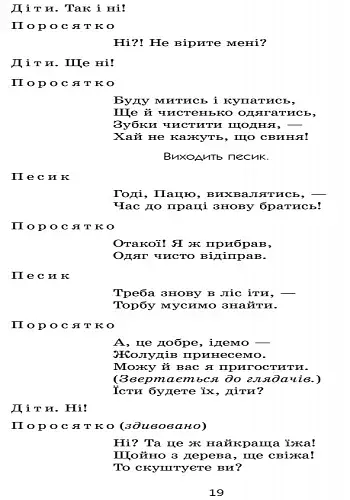 Діти. Так і ні!

Поросятко

Ні?! Не вірите мені?

Діти. Ще ні!

Поросятко

Буду митись і купатись,
Ще й чистенько одягатись,
Зубки чистити щодня, —
Хай не кажуть, що свиня!

Виходить песик.

Песик

Годі, Пацю, вихвалятись, —
Час до праці знову братись!

Поросятко

Отакої! Я ж прибрав,
Одяг чисто відіправ.

Песик

Треба знову в ліс іти, —
Торбу мусимо знайти.

Поросятко

А, це добре, ідемо —
Жолудів принесемо.
Можу й вас я пригостити.
(Звертається до глядачів.)
Їсти будете їх, діти?

Діти. Ні!

Поросятко (здивовано)

Ні? Та це ж найкраща їжа!
Щойно з дерева, ще свіжа!
То скуштуєте ви?

19